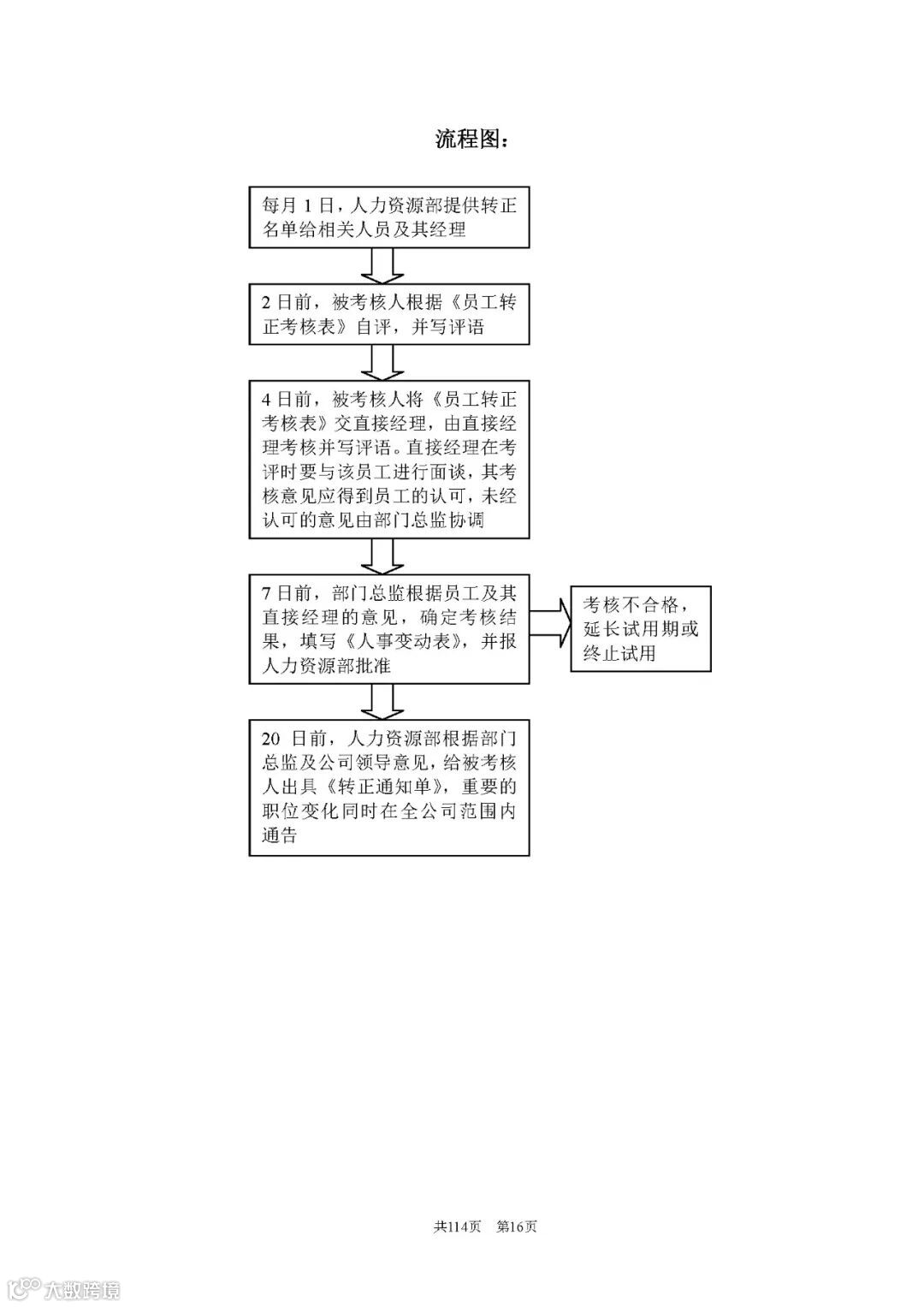 流程图：

每月 1 日，人力资源部提供转正名单给相关人员及其经理

2 日前，被考核人根据《员工转正考核表》自评，并写评语

4 日前，被考核人将《员工转正考核表》交直接经理，由直接经理考核并写评语。直接经理在考评时要与该员工进行面谈，其考核意见应得到员工的认可，未经认可的意见由部门总监协调

7 日前，部门总监根据员工及其直接经理的意见，确定考核结果，填写《人事变动表》，并报人力资源部批准

考核不合格，延长试用期或终止试用

20 日前，人力资源部根据部门总监及公司领导意见，给被考核人出具《转正通知单》，重要的职位变化同时在全公司范围内通告

共114页　第16页

大数跨境